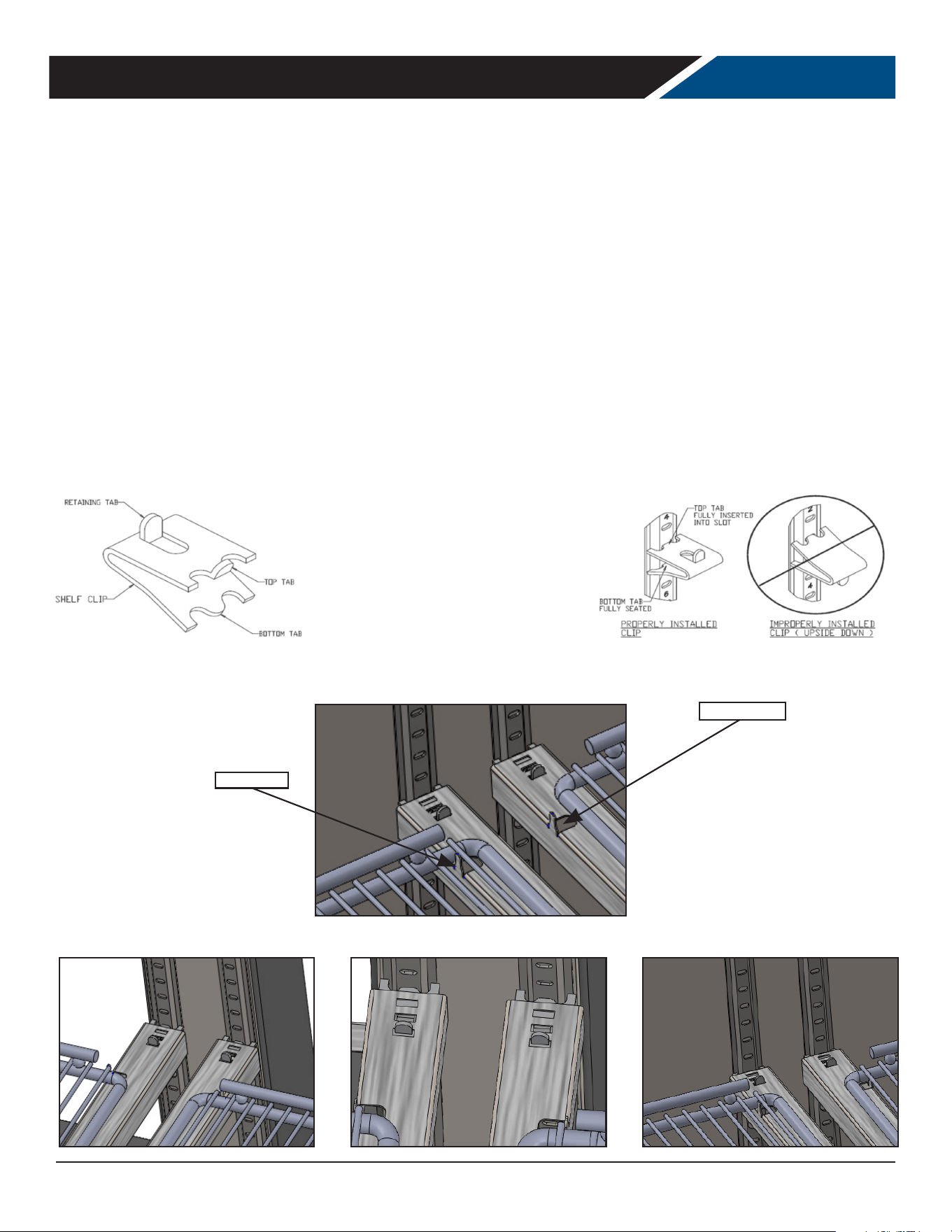 RETAINING TAB
SHELF CLIP
TOP TAB
BOTTOM TAB

TOP TAB FULLY INSERTED INTO SLOT
BOTTOM TAB FULLY SEATED
PROPERLY INSTALLED CLIP
IMPROPERLY INSTALLED CLIP ( UPSIDE DOWN )